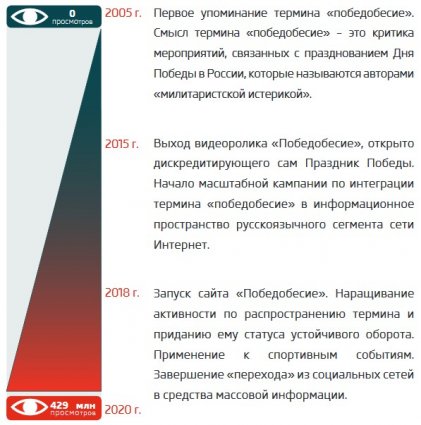 0
просмотров

2005 г. Первое упоминание термина «победобесие». Смысл термина «победобесие» – это критика мероприятий, связанных с празднованием Дня Победы в России, которые называются авторами «милитаристской истерикой».

2015 г. Выход видеоролика «Победобесие», открыто дискредитирующего сам Праздник Победы. Начало масштабной кампании по интеграции термина «победобесие» в информационное пространство русскоязычного сегмента сети Интернет.

2018 г. Запуск сайта «Победобесие». Наращивание активности по распространению термина и приданию ему статуса устойчивого оборота. Применение к спортивным событиям. Завершение «перехода» из социальных сетей в средства массовой информации.

429 млн
просмотров

2020 г.